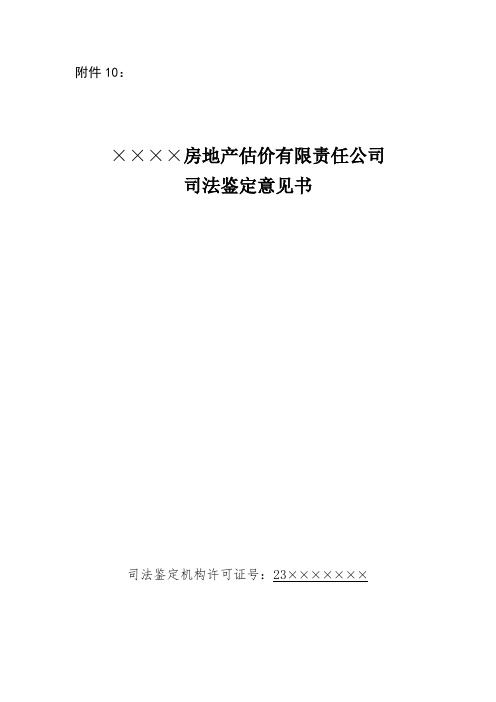 附件 10：

××××房地产估价有限责任公司
司法鉴定意见书

司法鉴定机构许可证号：23×××××××